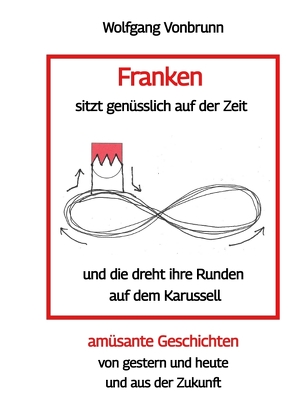 Wolfgang Vonbrunn

Franken

sitzt genüsslich auf der Zeit

und die dreht ihre Runden auf dem Karussell

amüsante Geschichten

von gestern und heute und aus der Zukunft